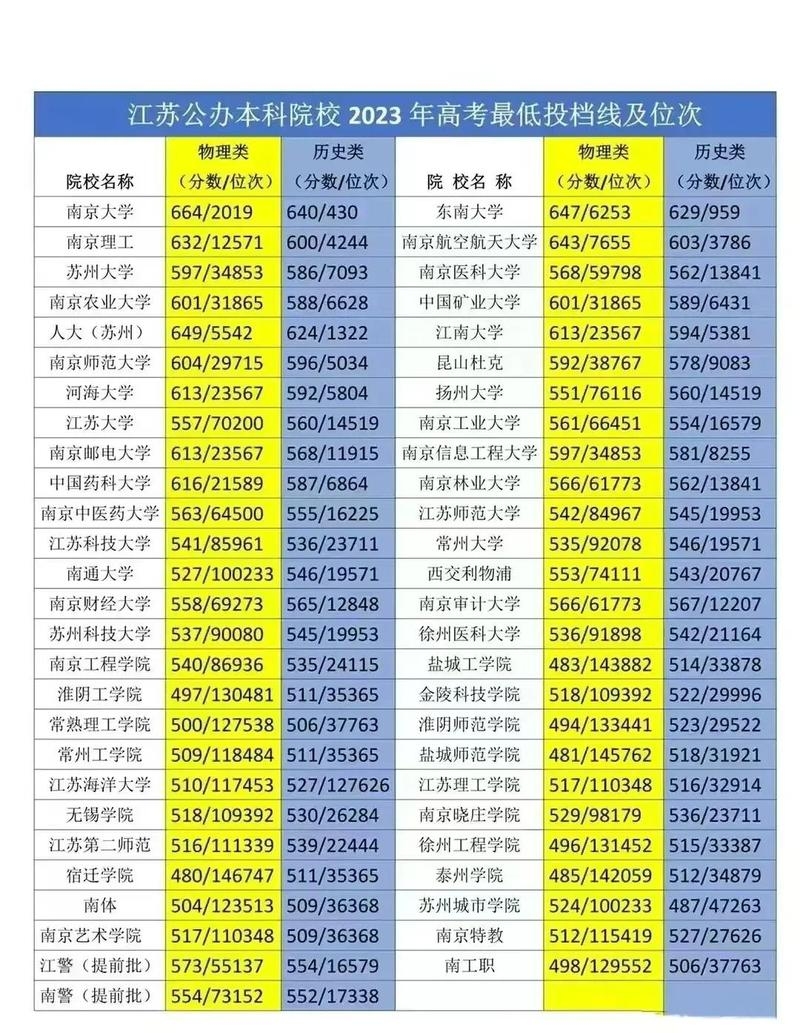 江苏公办本科院校 2023 年高考最低投档线及位次

| 院校名称 | 物理类（分数/位次） | 历史类（分数/位次） | 院 校 名 称 | 物理类（分数/位次） | 历史类（分数/位次） |
|---|---|---|---|---|---|
| 南京大学 | 664/2019 | 640/430 | 东南大学 | 647/6253 | 629/959 |
| 南京理工 | 632/12571 | 600/4244 | 南京航空航天大学 | 643/7655 | 603/3786 |
| 苏州大学 | 597/34853 | 586/7093 | 南京医科大学 | 568/59798 | 562/13841 |
| 南京农业大学 | 601/31865 | 588/6628 | 中国矿业大学 | 601/31865 | 589/6431 |
| 人大（苏州） | 649/5542 | 624/1322 | 江南大学 | 613/23567 | 594/5381 |
| 南京师范大学 | 604/29715 | 596/5034 | 昆山杜克 | 592/38767 | 578/9083 |
| 河海大学 | 613/23567 | 592/5804 | 扬州大学 | 551/76116 | 560/14519 |
| 江苏大学 | 557/70200 | 560/14519 | 南京工业大学 | 561/66451 | 554/16579 |
| 南京邮电大学 | 613/23567 | 568/11915 | 南京信息工程大学 | 597/34853 | 581/8255 |
| 中国药科大学 | 616/21589 | 587/6864 | 南京林业大学 | 566/61773 | 562/13841 |
| 南京中医药大学 | 563/64500 | 555/16225 | 江苏师范大学 | 542/84967 | 545/19953 |
| 江苏科技大学 | 541/85961 | 536/23711 | 常州大学 | 535/92078 | 546/19571 |
| 南通大学 | 527/100233 | 546/19571 | 西交利物浦 | 553/74111 | 543/20767 |
| 南京财经大学 | 558/69273 | 565/12848 | 南京审计大学 | 566/61773 | 567/12207 |
| 苏州科技大学 | 537/90080 | 545/19953 | 徐州医科大学 | 536/91898 | 542/21164 |
| 南京工程学院 | 540/86936 | 535/24115 | 盐城工学院 | 483/143882 | 514/33878 |
| 淮阴工学院 | 497/130481 | 511/35365 | 金陵科技学院 | 518/109392 | 522/29996 |
| 常熟理工学院 | 500/127538 | 506/37763 | 淮阴师范学院 | 494/133441 | 523/29522 |
| 常州工学院 | 509/118484 | 511/35365 | 盐城师范学院 | 481/145762 | 518/31921 |
| 江苏海洋大学 | 510/117453 | 527/127626 | 江苏理工学院 | 517/110348 | 516/32914 |
| 无锡学院 | 518/109392 | 530/26284 | 南京晓庄学院 | 529/98179 | 536/23711 |
| 江苏第二师范 | 516/111339 | 539/22444 | 徐州工程学院 | 496/131452 | 515/33387 |
| 宿迁学院 | 480/146747 | 511/35365 | 泰州学院 | 485/142059 | 512/34879 |
| 南体 | 504/123513 | 509/36368 | 苏州城市学院 | 524/100233 | 487/47263 |
| 南京艺术学院 | 517/110348 | 509/36368 | 南京特教 | 512/115419 | 527/27626 |
| 江警（提前批） | 573/55137 | 554/16579 | 南工职 | 498/129552 | 506/37763 |
| 南警（提前批） | 554/73152 | 552/17338 | | | |